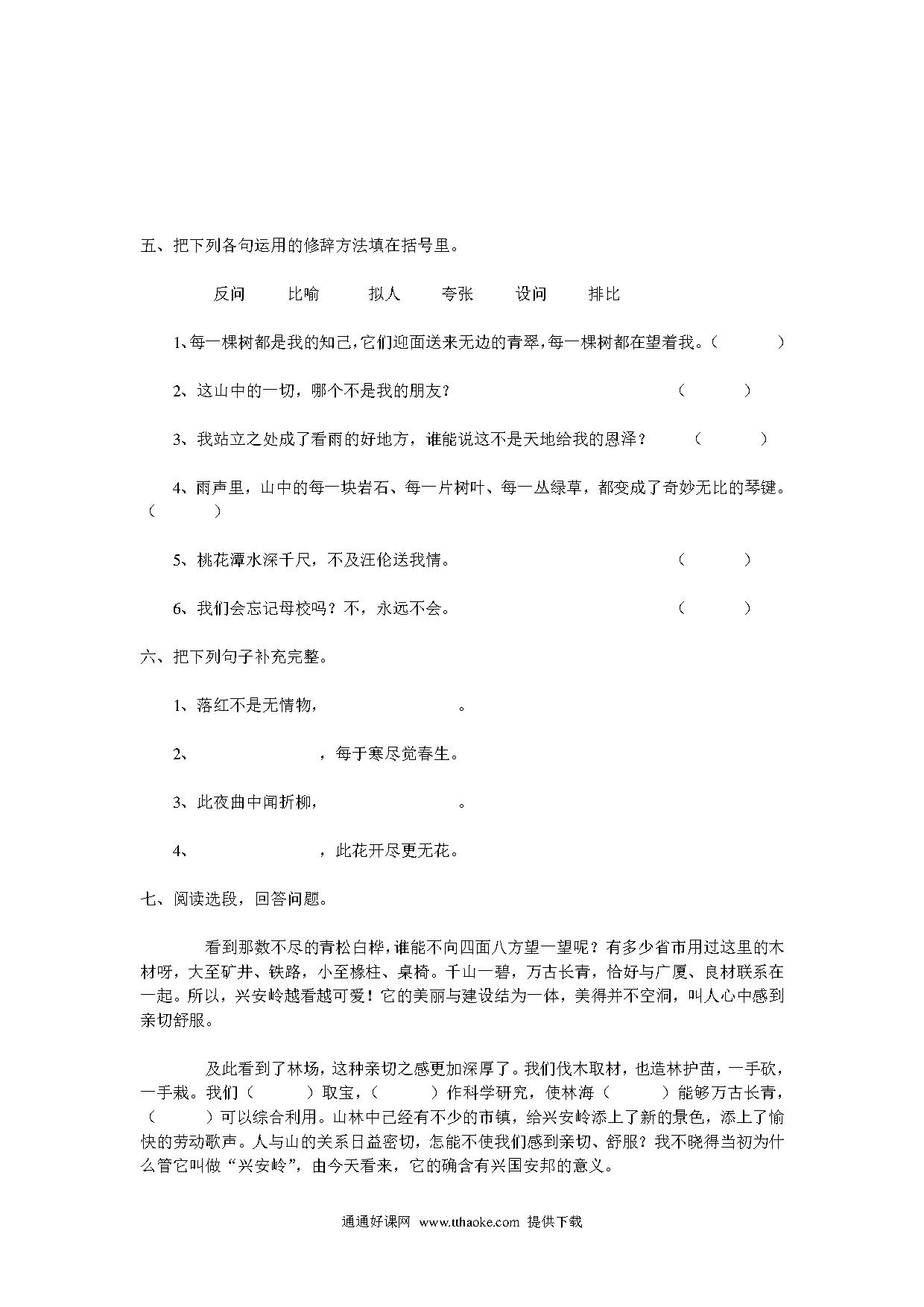 五、把下列各句运用的修辞方法填在括号里。

反问　　比喻　　拟人　　夸张　　设问　　排比

1、每一棵树都是我的知己，它们迎面送来无边的青翠，每一棵树都在望着我。（　　）

2、这山中的一切，哪个不是我的朋友？（　　）

3、我站立之处成了看雨的好地方，谁能说这不是天地给我的恩泽？（　　）

4、雨声里，山中的每一块岩石、每一片树叶、每一丛绿草，都变成了奇妙无比的琴键。（　　）

5、桃花潭水深千尺，不及汪伦送我情。（　　）

6、我们会忘记母校吗？不，永远不会。（　　）

六、把下列句子补充完整。

1、落红不是无情物，　　　　。

2、　　　　，每于寒尽觉春生。

3、此夜曲中闻折柳，　　　　。

4、　　　　，此花开尽更无花。

七、阅读选段，回答问题。

看到那数不尽的青松白桦，谁能不向四面八方望一望呢？有多少省市用过这里的木材呀，大至矿井、铁路，小至椽柱、桌椅。千山一碧，万古长青，恰好与广厦、良材联系在一起。所以，兴安岭越看越可爱！它的美丽与建设结为一体，美得并不空洞，叫人心中感到亲切舒服。

及此看到了林场，这种亲切之感更加深厚了。我们伐木取材，也造林护苗，一手砍，一手栽。我们（　　）取宝，（　　）作科学研究，使林海（　　）能够万古长青，（　　）可以综合利用。山林中已经有不少的市镇，给兴安岭添上了新的景色，添上了愉快的劳动歌声。人与山的关系日益密切，怎能不使我们感到亲切、舒服？我不晓得当初为什么管它叫做“兴安岭”，由今天看来，它的确含有兴国安邦的意义。

通通好课网 www.tthaoke.com 提供下载